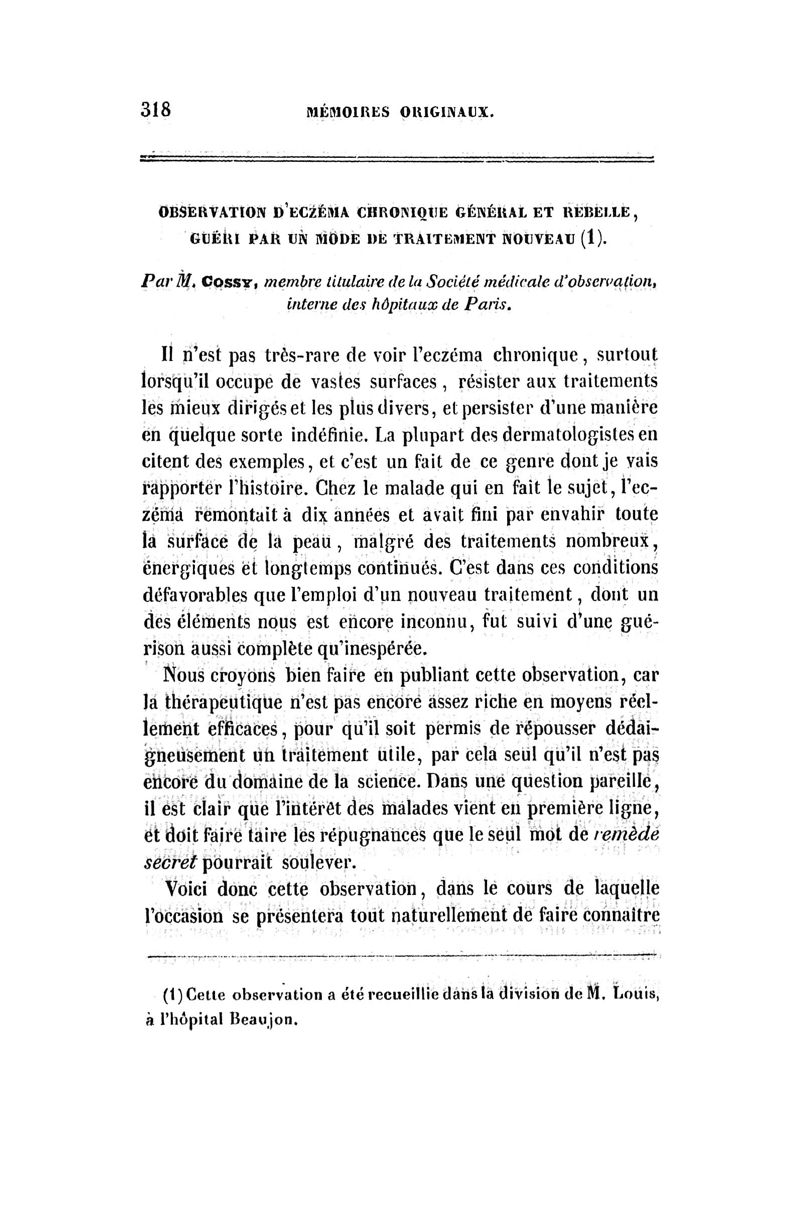 318 MÉMOIRES ORIGINAUX.

OBSERVATION D'ECZÉMA CHRONIQUE GÉNÉRAL ET REBELLE, GUÉRI PAR UN MODE DE TRAITEMENT NOUVEAU (1).

Par M. COSSY, membre titulaire de la Société médicale d'observation, interne des hôpitaux de Paris.

Il n'est pas très-rare de voir l'eczéma chronique, surtout lorsqu'il occupe de vastes surfaces, résister aux traitements les mieux dirigés et les plus divers, et persister d'une manière en quelque sorte indéfinie. La plupart des dermatologistes en citent des exemples, et c'est un fait de ce genre dont je vais rapporter l'histoire. Chez le malade qui en fait le sujet, l'eczéma remontait à dix années et avait fini par envahir toute la surface de la peau, malgré des traitements nombreux, énergiques et longtemps continués. C'est dans ces conditions défavorables que l'emploi d'un nouveau traitement, dont un des éléments nous est encore inconnu, fut suivi d'une guérison aussi complète qu'inespérée.

Nous croyons bien faire en publiant cette observation, car la thérapeutique n'est pas encore assez riche en moyens réellement efficaces, pour qu'il soit permis de repousser dédaigneusement un traitement utile, par cela seul qu'il n'est pas encore du domaine de la science. Dans une question pareille, il est clair que l'intérêt des malades vient en première ligne, et doit faire taire les répugnances que le seul mot de remède secret pourrait soulever.

Voici donc cette observation, dans le cours de laquelle l'occasion se présentera tout naturellement de faire connaître

(1) Cette observation a été recueillie dans la division de M. Louis, à l'hôpital Beaujon.